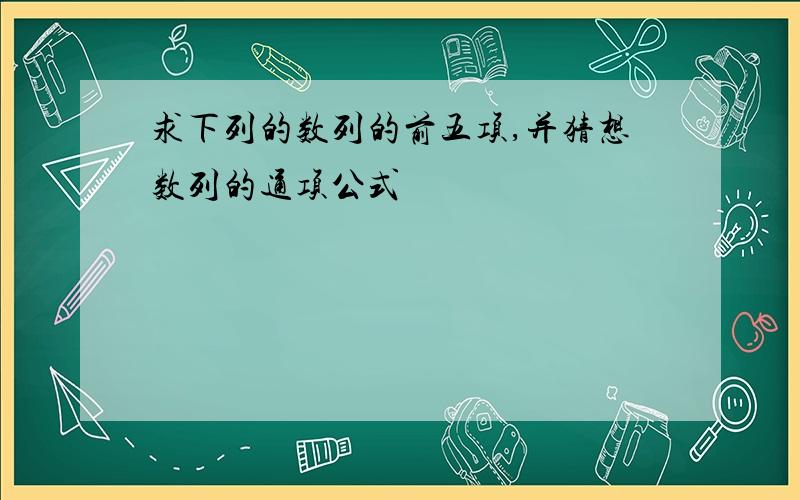 求下列的数列的前五项,并猜想数列的通项公式